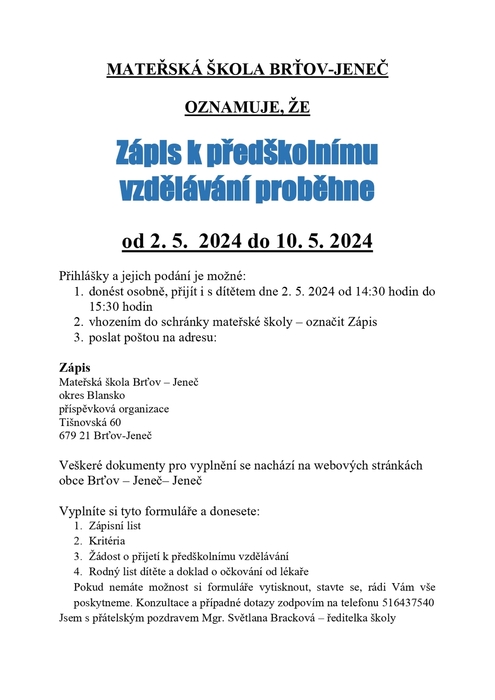 MATEŘSKÁ ŠKOLA BRŤOV-JENEČ

OZNAMUJE, ŽE

Zápis k předškolnímu vzdělávání proběhne

od 2. 5. 2024 do 10. 5. 2024

Přihlášky a jejich podání je možné:
1. donést osobně, přijít i s dítětem dne 2. 5. 2024 od 14:30 hodin do 15:30 hodin
2. vhozením do schránky mateřské školy – označit Zápis
3. poslat poštou na adresu:

Zápis
Mateřská škola Brťov – Jeneč
okres Blansko
příspěvková organizace
Tišnovská 60
679 21 Brťov-Jeneč

Veškeré dokumenty pro vyplnění se nachází na webových stránkách obce Brťov – Jeneč– Jeneč

Vyplníte si tyto formuláře a donesete:
1. Zápisní list
2. Kritéria
3. Žádost o přijetí k předškolnímu vzdělávání
4. Rodný list dítěte a doklad o očkování od lékaře
Pokud nemáte možnost si formuláře vytisknout, stavte se, rádi Vám vše poskytneme. Konzultace a případné dotazy zodpovím na telefonu 516437540
Jsem s přátelským pozdravem Mgr. Světlana Bracková – ředitelka školy